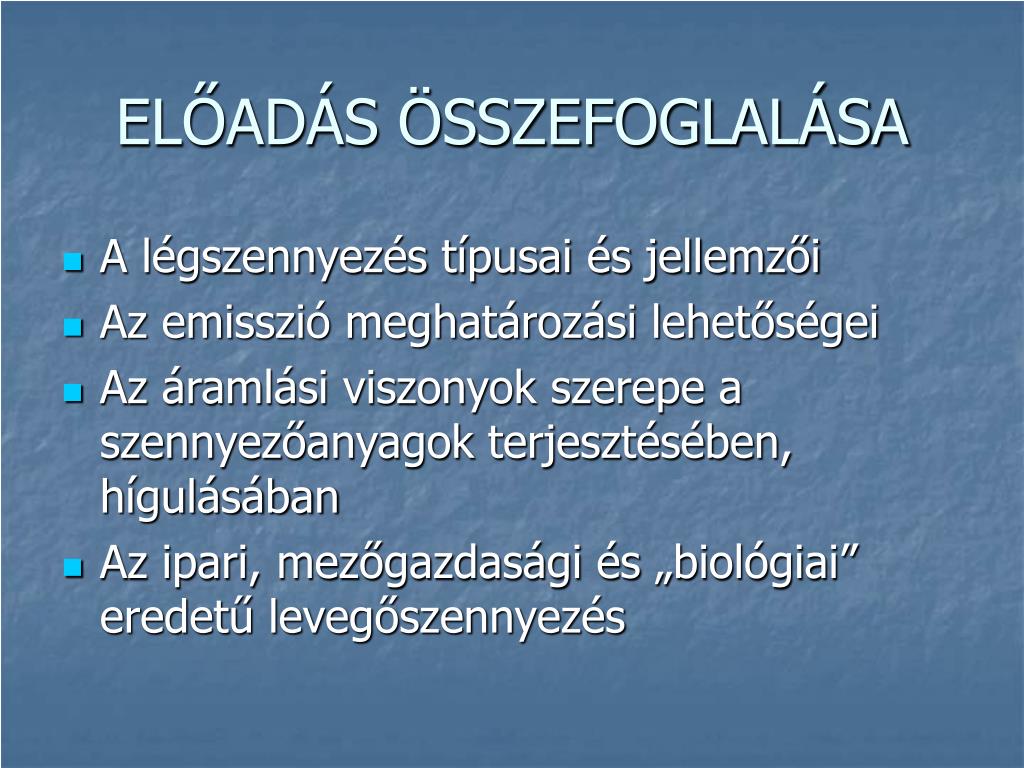 ELŐADÁS ÖSSZEFOGLALÁSA

- A légszennyezés típusai és jellemzői
- Az emisszió meghatározási lehetőségei
- Az áramlási viszonyok szerepe a szennyezőanyagok terjesztésében, hígulásában
- Az ipari, mezőgazdasági és „biológiai” eredetű levegőszennyezés